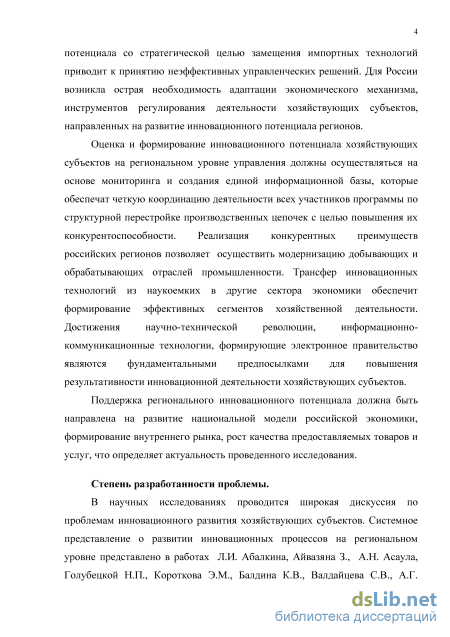 4

потенциала со стратегической целью замещения импортных технологий приводит к принятию неэффективных управленческих решений. Для России возникла острая необходимость адаптации экономического механизма, инструментов регулирования деятельности хозяйствующих субъектов, направленных на развитие инновационного потенциала регионов.

Оценка и формирование инновационного потенциала хозяйствующих субъектов на региональном уровне управления должны осуществляться на основе мониторинга и создания единой информационной базы, которые обеспечат четкую координацию деятельности всех участников программы по структурной перестройке производственных цепочек с целью повышения их конкурентоспособности. Реализация конкурентных преимуществ российских регионов позволяет осуществить модернизацию добывающих и обрабатывающих отраслей промышленности. Трансфер инновационных технологий из наукоемких в другие сектора экономики обеспечит формирование эффективных сегментов хозяйственной деятельности. Достижения научно-технической революции, информационно-коммуникационные технологии, формирующие электронное правительство являются фундаментальными предпосылками для повышения результативности инновационной деятельности хозяйствующих субъектов.

Поддержка регионального инновационного потенциала должна быть направлена на развитие национальной модели российской экономики, формирование внутреннего рынка, рост качества предоставляемых товаров и услуг, что определяет актуальность проведенного исследования.

Степень разработанности проблемы.

В научных исследованиях проводится широкая дискуссия по проблемам инновационного развития хозяйствующих субъектов. Системное представление о развитии инновационных процессов на региональном уровне представлено в работах Л.И. Абалкина, Айвазяна З., А.Н. Асаула, Голубецкой Н.П., Короткова Э.М., Балдина К.В., Валдайцева С.В., А.Г.

dsLib.net
библиотека диссертаций